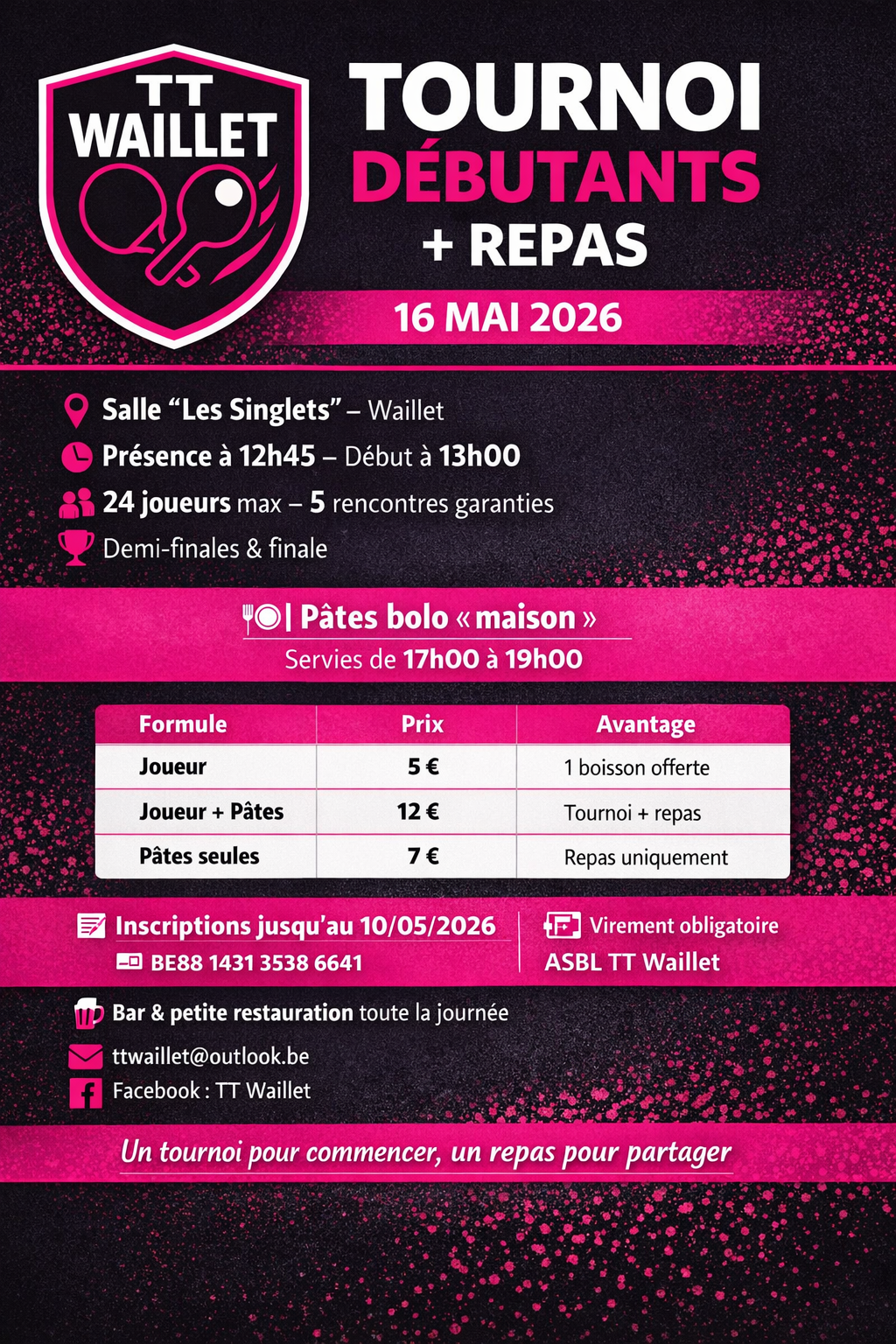 TT WAILLET

TOURNOI
DÉBUTANTS
+ REPAS

16 MAI 2026

Salle “Les Singlets” – Waillet
Présence à 12h45 – Début à 13h00
24 joueurs max – 5 rencontres garanties
Demi-finales & finale

| Pâtes bolo « maison »
Servies de 17h00 à 19h00

| Formule | Prix | Avantage |
|---|---|---|
| Joueur | 5 € | 1 boisson offerte |
| Joueur + Pâtes | 12 € | Tournoi + repas |
| Pâtes seules | 7 € | Repas uniquement |

Inscriptions jusqu'au 10/05/2026
BE88 1431 3538 6641

Virement obligatoire
ASBL TT Waillet

Bar & petite restauration toute la journée
ttwaillet@outlook.be
Facebook : TT Waillet

Un tournoi pour commencer, un repas pour partager